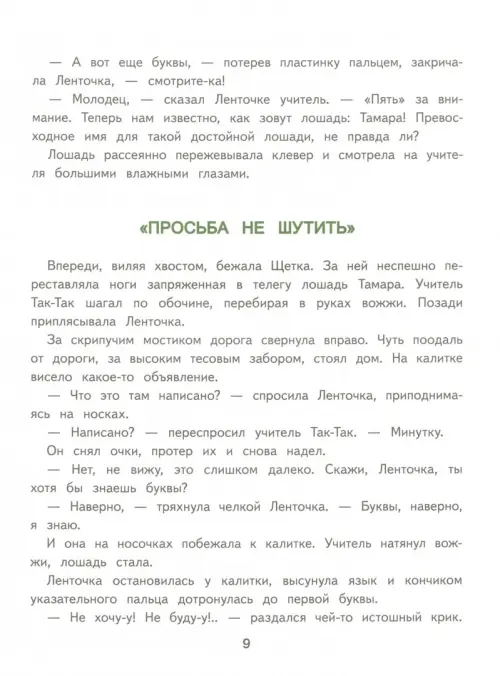 — А вот еще буквы, — потерев пластинку пальцем, закричала Ленточка, — смотрите-ка!

— Молодец, — сказал Ленточке учитель. — «Пять» за внимание. Теперь нам известно, как зовут лошадь: Тамара! Превосходное имя для такой достойной лошади, не правда ли?

Лошадь рассеянно пережевывала клевер и смотрела на учителя большими влажными глазами.

«ПРОСЬБА НЕ ШУТИТЬ»

Впереди, виляя хвостом, бежала Щетка. За ней неспешно переставляла ноги запряженная в телегу лошадь Тамара. Учитель Так-Так шагал по обочине, перебирая в руках вожжи. Позади приплясывала Ленточка.

За скрипучим мостиком дорога свернула вправо. Чуть поодаль от дороги, за высоким тесовым забором, стоял дом. На калитке висело какое-то объявление.

— Что это там написано? — спросила Ленточка, приподнимаясь на носках.

— Написано? — переспросил учитель Так-Так. — Минутку.

Он снял очки, протер их и снова надел.

— Нет, не вижу, это слишком далеко. Скажи, Ленточка, ты хотя бы знаешь буквы?

— Наверно, — тряхнула челкой Ленточка. — Буквы, наверно, я знаю.

И она на носочках побежала к калитке. Учитель натянул вожжи, лошадь стала.

Ленточка остановилась у калитки, высунула язык и кончиком указательного пальца дотронулась до первой буквы.

— Не хочу-у! Не буду-у!.. — раздался чей-то истошный крик.

9